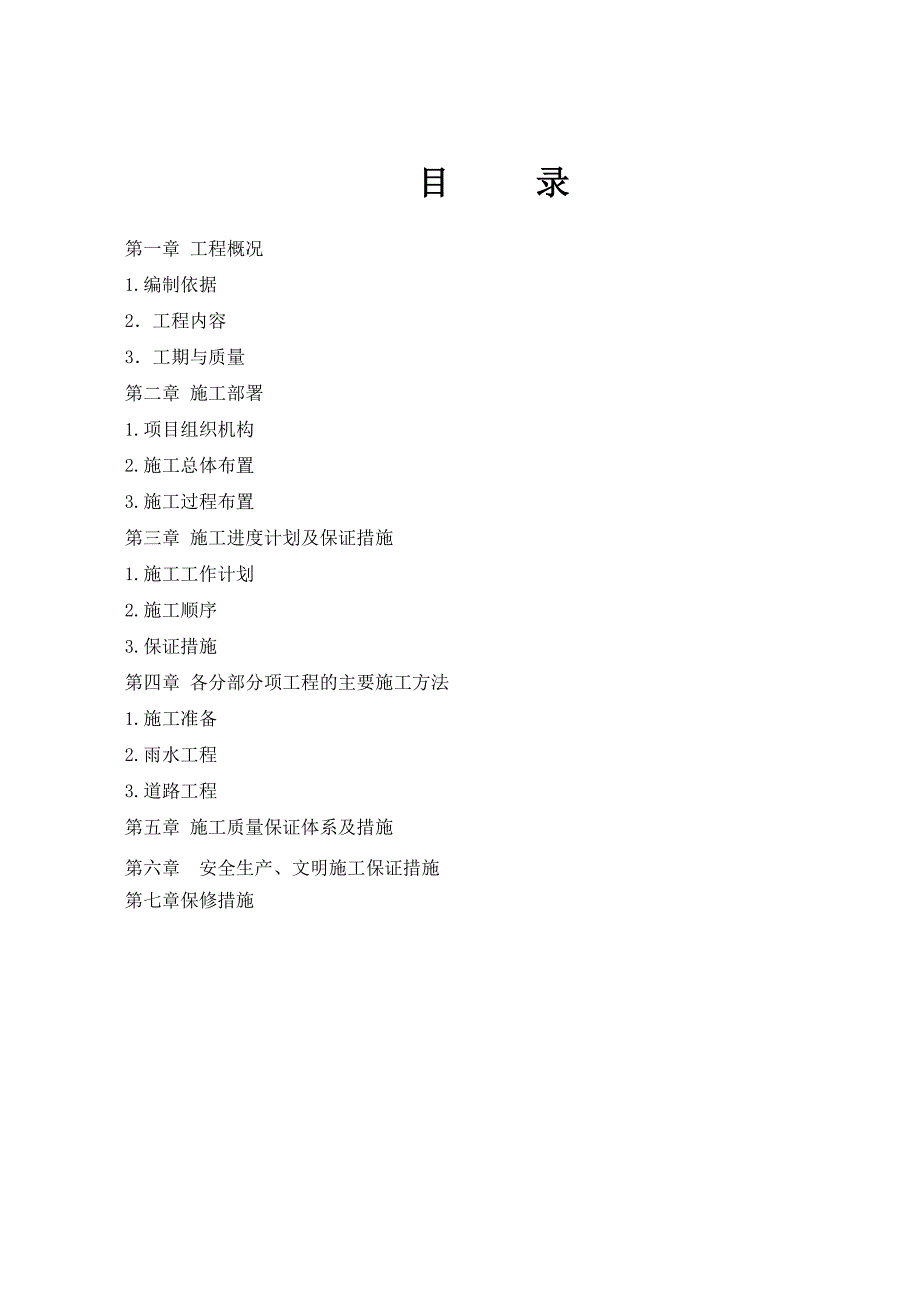 目　　录

第一章 工程概况

1.编制依据

2．工程内容

3．工期与质量

第二章 施工部署

1.项目组织机构

2.施工总体布置

3.施工过程布置

第三章 施工进度计划及保证措施

1.施工工作计划

2.施工顺序

3.保证措施

第四章 各分部分项工程的主要施工方法

1.施工准备

2.雨水工程

3.道路工程

第五章 施工质量保证体系及措施

第六章　安全生产、文明施工保证措施

第七章保修措施